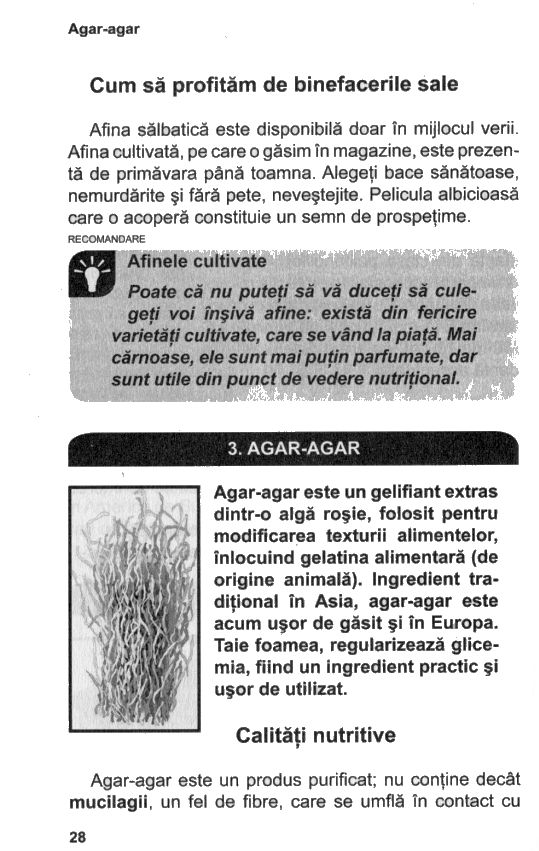 Agar-agar

Cum să profităm de binefacerile sale

Afina sălbatică este disponibilă doar în mijlocul verii. Afina cultivată, pe care o găsim în magazine, este prezentă de primăvara până toamna. Alegeți bace sănătoase, nemurdărite și fără pete, neveștejite. Pelicula albicioasă care o acoperă constituie un semn de prospețime.

RECOMANDARE

Afinele cultivate

Poate că nu puteți să vă duceți să culegeți voi înșivă afine: există din fericire varietăți cultivate, care se vând la piață. Mai cărnoase, ele sunt mai puțin parfumate, dar sunt utile din punct de vedere nutrițional.

3. AGAR-AGAR

Agar-agar este un gelifiant extras dintr-o algă roșie, folosit pentru modificarea texturii alimentelor, înlocuind gelatina alimentară (de origine animală). Ingredient tradițional în Asia, agar-agar este acum ușor de găsit și în Europa. Taie foamea, regularizează glicemia, fiind un ingredient practic și ușor de utilizat.

Calități nutritive

Agar-agar este un produs purificat; nu conține decât **mucilagii**, un fel de fibre, care se umflă în contact cu

28